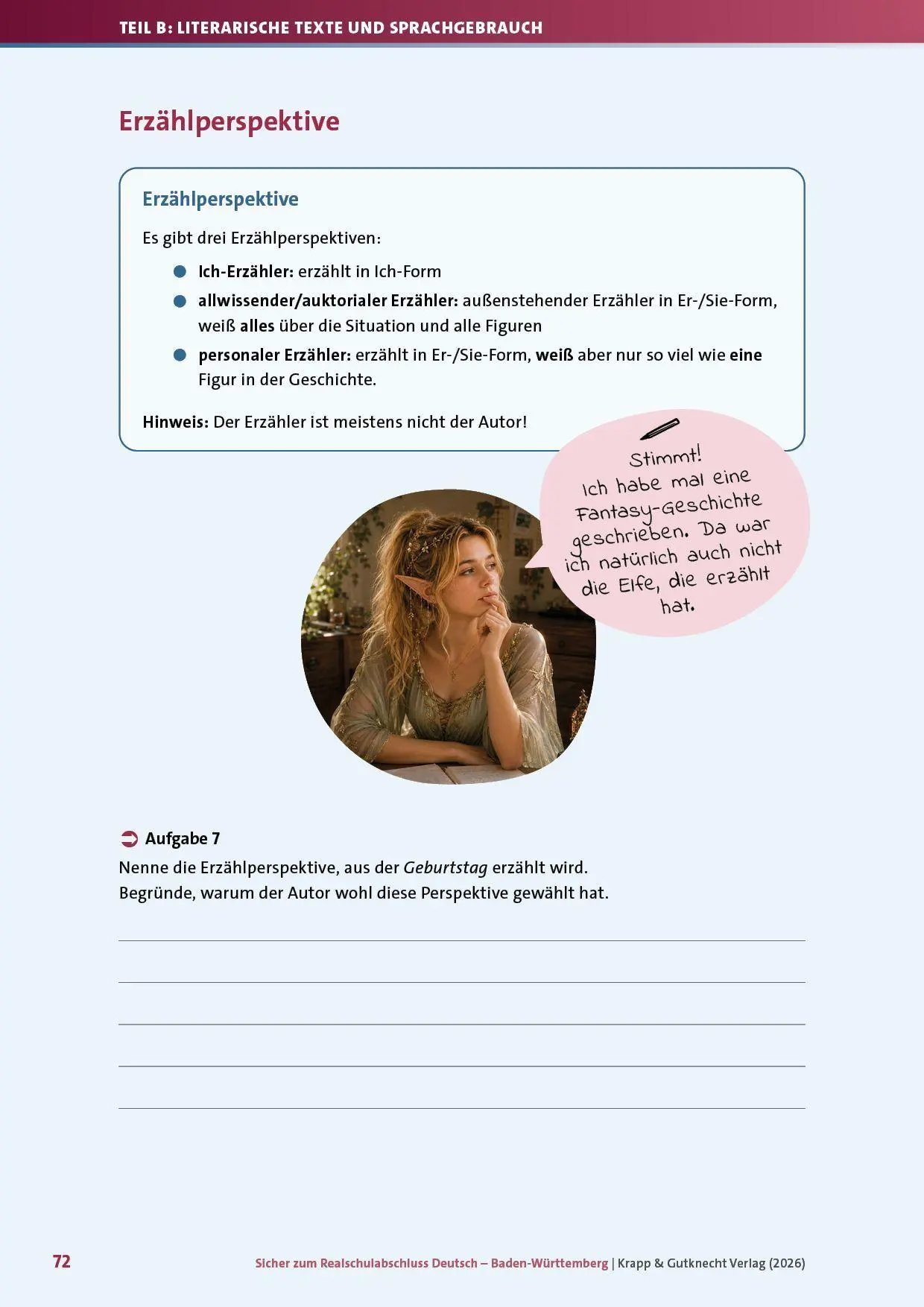 TEIL B: LITERARISCHE TEXTE UND SPRACHGEBRAUCH

Erzählperspektive

Erzählperspektive

Es gibt drei Erzählperspektiven:

• Ich-Erzähler: erzählt in Ich-Form
• allwissender/auktorialer Erzähler: außenstehender Erzähler in Er-/Sie-Form, weiß alles über die Situation und alle Figuren
• personaler Erzähler: erzählt in Er-/Sie-Form, weiß aber nur so viel wie eine Figur in der Geschichte.

Hinweis: Der Erzähler ist meistens nicht der Autor!

Stimmt! Ich habe mal eine Fantasy-Geschichte geschrieben. Da war ich natürlich auch nicht die Elfe, die erzählt hat.

➲ Aufgabe 7
Nenne die Erzählperspektive, aus der Geburtstag erzählt wird.
Begründe, warum der Autor wohl diese Perspektive gewählt hat.

____
____
____
____
____

72 Sicher zum Realschulabschluss Deutsch – Baden-Württemberg | Krapp & Gutknecht Verlag (2026)